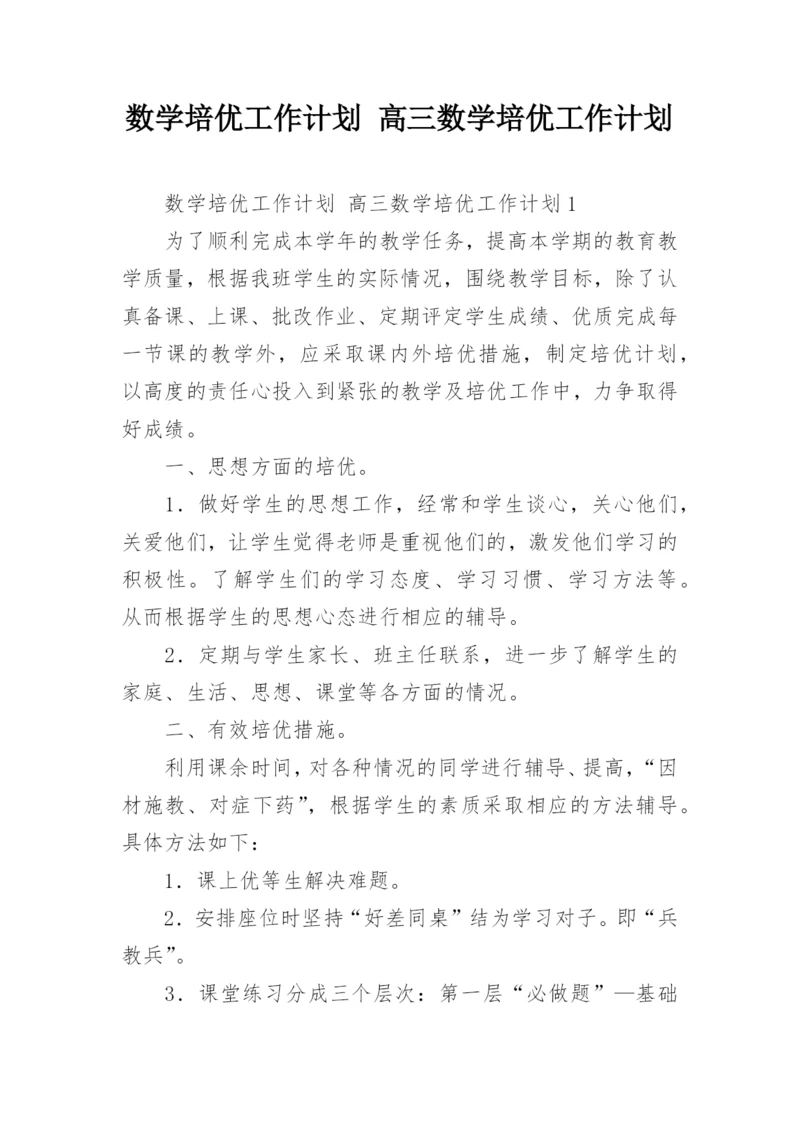 数学培优工作计划 高三数学培优工作计划

数学培优工作计划 高三数学培优工作计划1

为了顺利完成本学年的教学任务，提高本学期的教育教学质量，根据我班学生的实际情况，围绕教学目标，除了认真备课、上课、批改作业、定期评定学生成绩、优质完成每一节课的教学外，应采取课内外培优措施，制定培优计划，以高度的责任心投入到紧张的教学及培优工作中，力争取得好成绩。

一、思想方面的培优。

1．做好学生的思想工作，经常和学生谈心，关心他们，关爱他们，让学生觉得老师是重视他们的，激发他们学习的积极性。了解学生们的学习态度、学习习惯、学习方法等。从而根据学生的思想心态进行相应的辅导。

2．定期与学生家长、班主任联系，进一步了解学生的家庭、生活、思想、课堂等各方面的情况。

二、有效培优措施。

利用课余时间，对各种情况的同学进行辅导、提高，“因材施教、对症下药”，根据学生的素质采取相应的方法辅导。具体方法如下：

1．课上优等生解决难题。

2．安排座位时坚持“好差同桌”结为学习对子。即“兵教兵”。

3．课堂练习分成三个层次：第一层“必做题”—基础